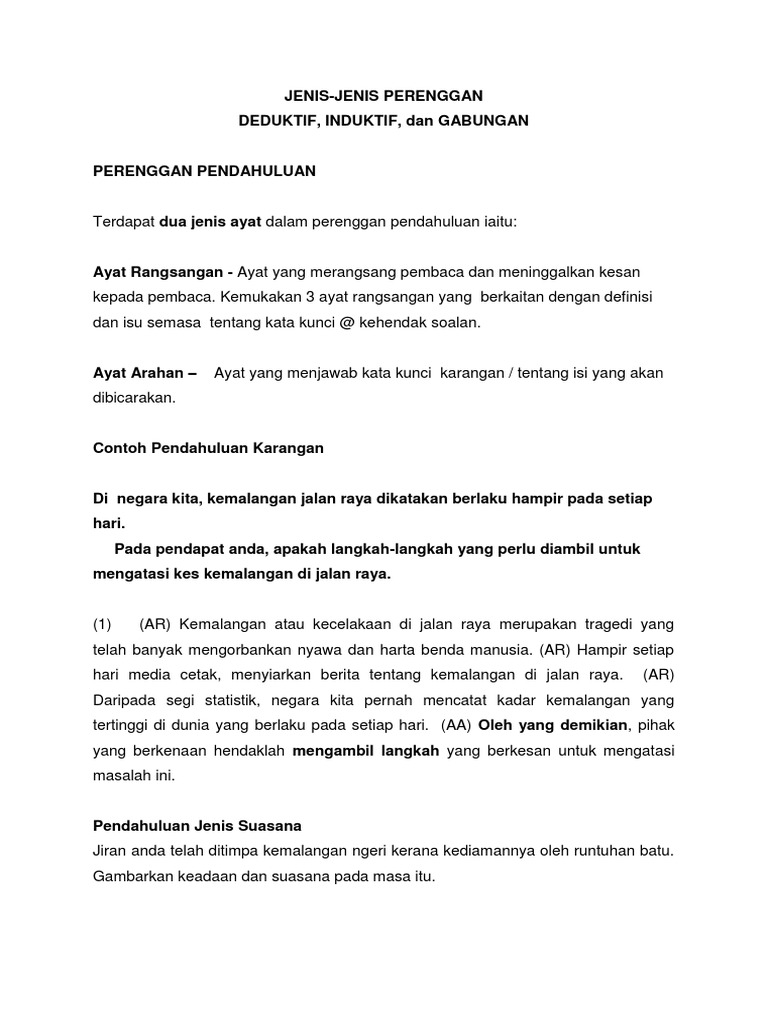 JENIS-JENIS PERENGGAN
DEDUKTIF, INDUKTIF, dan GABUNGAN

PERENGGAN PENDAHULUAN

Terdapat dua jenis ayat dalam perenggan pendahuluan iaitu:

Ayat Rangsangan - Ayat yang merangsang pembaca dan meninggalkan kesan kepada pembaca. Kemukakan 3 ayat rangsangan yang berkaitan dengan definisi dan isu semasa tentang kata kunci @ kehendak soalan.

Ayat Arahan – Ayat yang menjawab kata kunci karangan / tentang isi yang akan dibicarakan.

Contoh Pendahuluan Karangan

Di negara kita, kemalangan jalan raya dikatakan berlaku hampir pada setiap hari.
Pada pendapat anda, apakah langkah-langkah yang perlu diambil untuk mengatasi kes kemalangan di jalan raya.

(1) (AR) Kemalangan atau kecelakaan di jalan raya merupakan tragedi yang telah banyak mengorbankan nyawa dan harta benda manusia. (AR) Hampir setiap hari media cetak, menyiarkan berita tentang kemalangan di jalan raya. (AR) Daripada segi statistik, negara kita pernah mencatat kadar kemalangan yang tertinggi di dunia yang berlaku pada setiap hari. (AA) Oleh yang demikian, pihak yang berkenaan hendaklah mengambil langkah yang berkesan untuk mengatasi masalah ini.

Pendahuluan Jenis Suasana
Jiran anda telah ditimpa kemalangan ngeri kerana kediamannya oleh runtuhan batu. Gambarkan keadaan dan suasana pada masa itu.